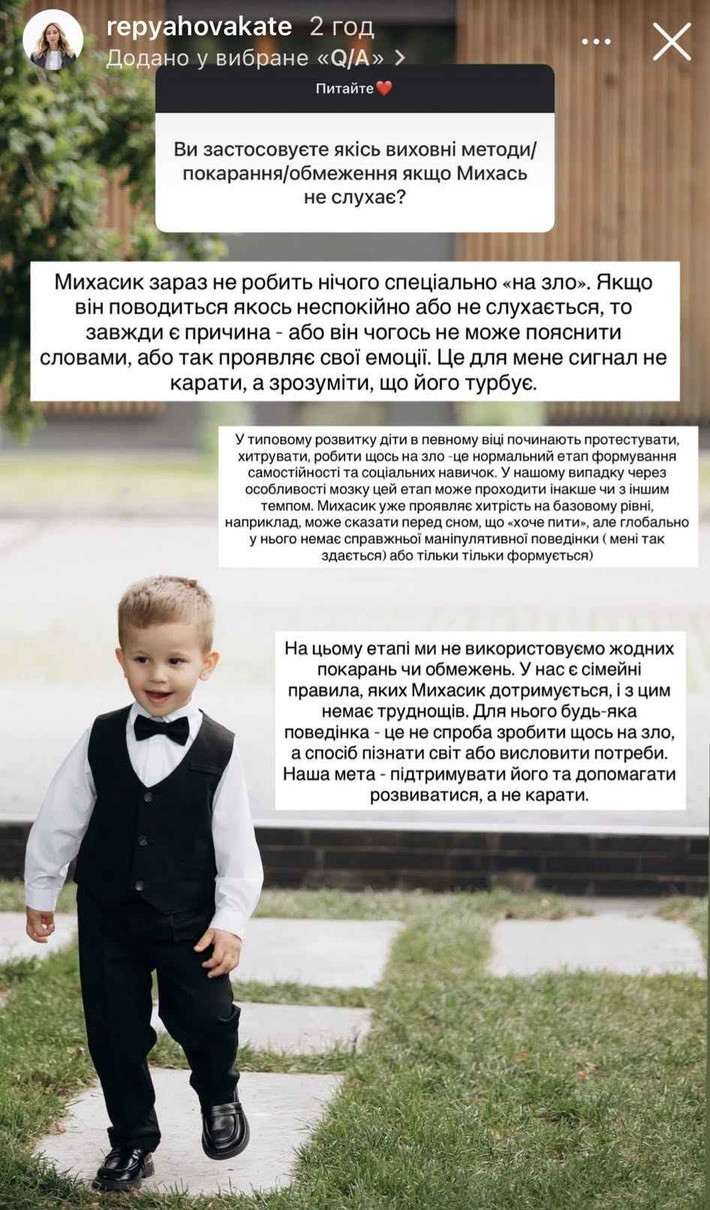 repyahovakate 2 год
Додано у вибране «Q/A» >

Питайте❤️

Ви застосовуєте якісь виховні методи/покарання/обмеження якщо Михась не слухає?

Михасик зараз не робить нічого спеціально «на зло». Якщо він поводиться якось неспокійно або не слухається, то завжди є причина - або він чогось не може пояснити словами, або так проявляє свої емоції. Це для мене сигнал не карати, а зрозуміти, що його турбує.

У типовому розвитку діти в певному віці починають протестувати, хитрувати, робити щось на зло -це нормальний етап формування самостійності та соціальних навичок. У нашому випадку через особливості мозку цей етап може проходити інакше чи з іншим темпом. Михасик уже проявляє хитрість на базовому рівні, наприклад, може сказати перед сном, що «хоче пити», але глобально у нього немає справжньої маніпулятивної поведінки ( мені так здається) або тільки тільки формується)

На цьому етапі ми не використовуємо жодних покарань чи обмежень. У нас є сімейні правила, яких Михасик дотримується, і з цим немає труднощів. Для нього будь-яка поведінка - це не спроба зробити щось на зло, а спосіб пізнати світ або висловити потреби. Наша мета - підтримувати його та допомагати розвиватися, а не карати.